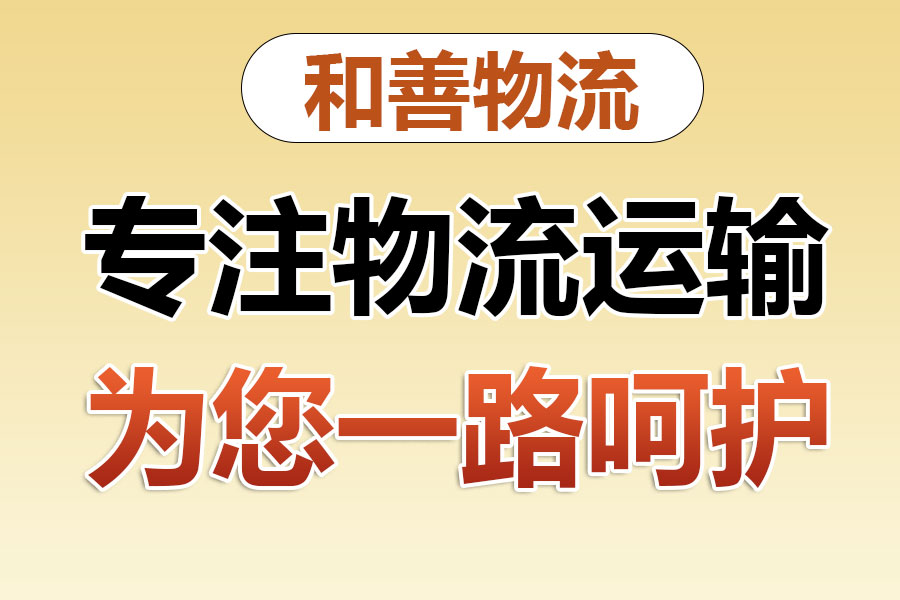 和善物流

专注物流运输

为您一路呵护